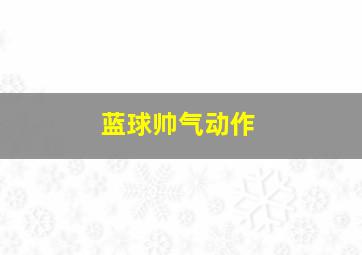 蓝球帅气动作